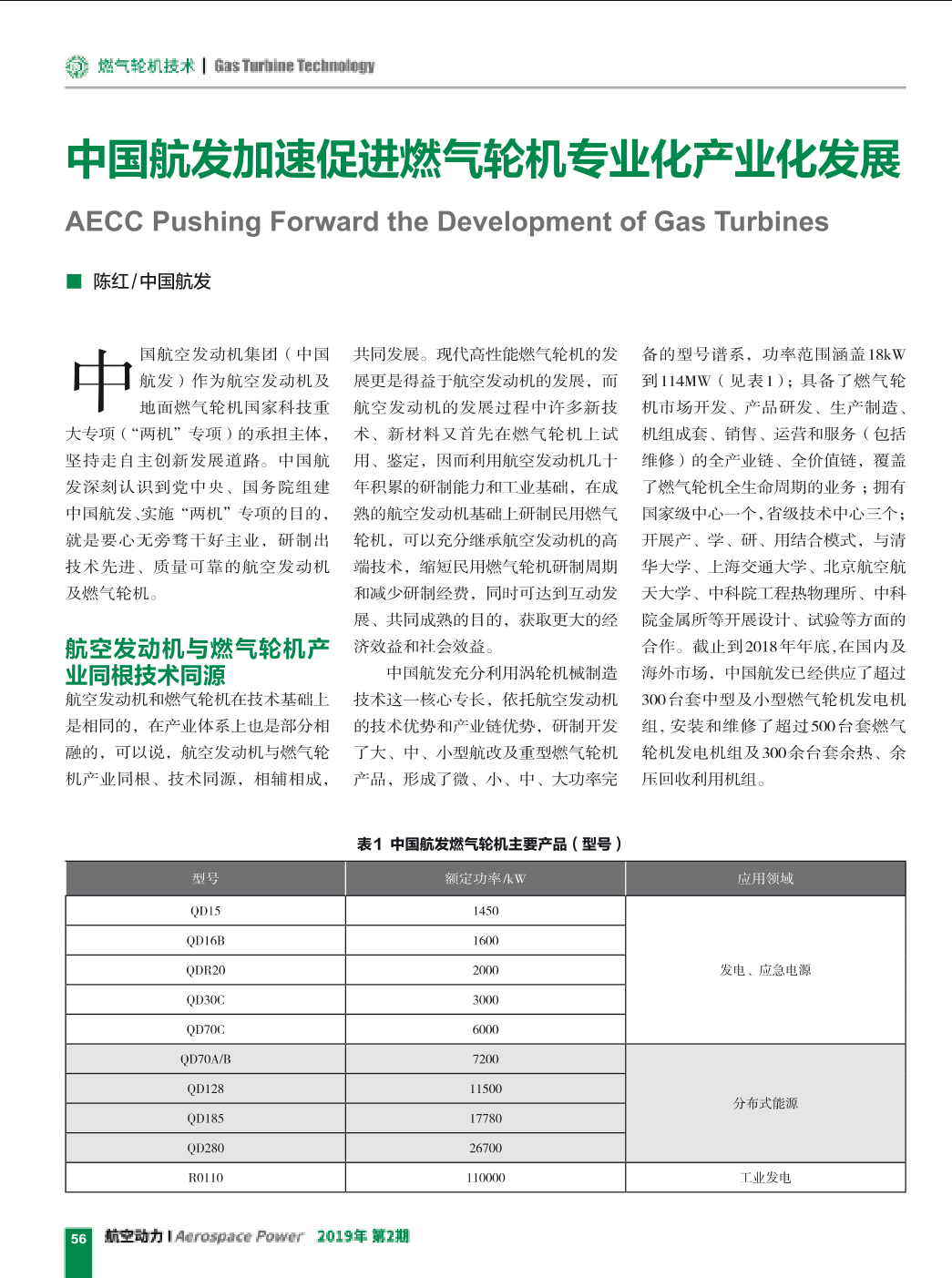 燃气轮机技术 | Gas Turbine Technology

中国航发加速促进燃气轮机专业化产业化发展

AECC Pushing Forward the Development of Gas Turbines

■ 陈红/中国航发

中国航空发动机集团（中国航发）作为航空发动机及地面燃气轮机国家科技重大专项（“两机”专项）的承担主体，坚持走自主创新发展道路。中国航发深刻认识到党中央、国务院组建中国航发、实施“两机”专项的目的，就是要心无旁骛干好主业，研制出技术先进、质量可靠的航空发动机及燃气轮机。

航空发动机与燃气轮机产业同根技术同源

航空发动机和燃气轮机在技术基础上是相同的，在产业体系上也是部分相融的，可以说，航空发动机与燃气轮机产业同根、技术同源，相辅相成，共同发展。现代高性能燃气轮机的发展更是得益于航空发动机的发展，而航空发动机的发展过程中许多新技术、新材料又首先在燃气轮机上试用、鉴定，因而利用航空发动机几十年积累的研制能力和工业基础，在成熟的航空发动机基础上研制民用燃气轮机，可以充分继承航空发动机的高端技术，缩短民用燃气轮机研制周期和减少研制经费，同时可达到互动发展、共同成熟的目的，获取更大的经济效益和社会效益。

中国航发充分利用涡轮机械制造技术这一核心专长，依托航空发动机的技术优势和产业链优势，研制开发了大、中、小型航改及重型燃气轮机产品，形成了微、小、中、大功率完备的型号谱系，功率范围涵盖18kW到114MW（见表1）；具备了燃气轮机市场开发、产品研发、生产制造、机组成套、销售、运营和服务（包括维修）的全产业链、全价值链，覆盖了燃气轮机全生命周期的业务；拥有国家级中心一个，省级技术中心三个；开展产、学、研、用结合模式，与清华大学、上海交通大学、北京航空航天大学、中科院工程热物理所、中科院金属所等开展设计、试验等方面的合作。截止到2018年年底，在国内及海外市场，中国航发已经供应了超过300台套中型及小型燃气轮机发电机组，安装和维修了超过500台套燃气轮机发电机组及300余台套余热、余压回收利用机组。

表1 中国航发燃气轮机主要产品（型号）

| 型号 | 额定功率/kW | 应用领域 |
|---|---|---|
| QD15 | 1450 | 发电、应急电源 |
| QD16B | 1600 | |
| QDR20 | 2000 | |
| QD30C | 3000 | |
| QD70C | 6000 | |
| QD70A/B | 7200 | 分布式能源 |
| QD128 | 11500 | |
| QD185 | 17780 | |
| QD280 | 26700 | |
| R0110 | 110000 | 工业发电 |

56 航空动力 | Aerospace Power 2019年 第2期